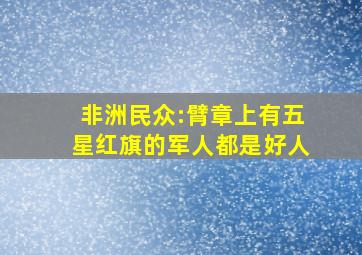 非洲民众:臂章上有五星红旗的军人都是好人